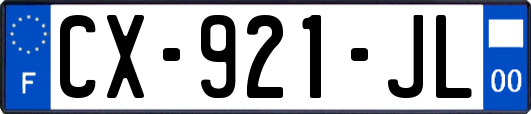 F

CX-921-JL

00